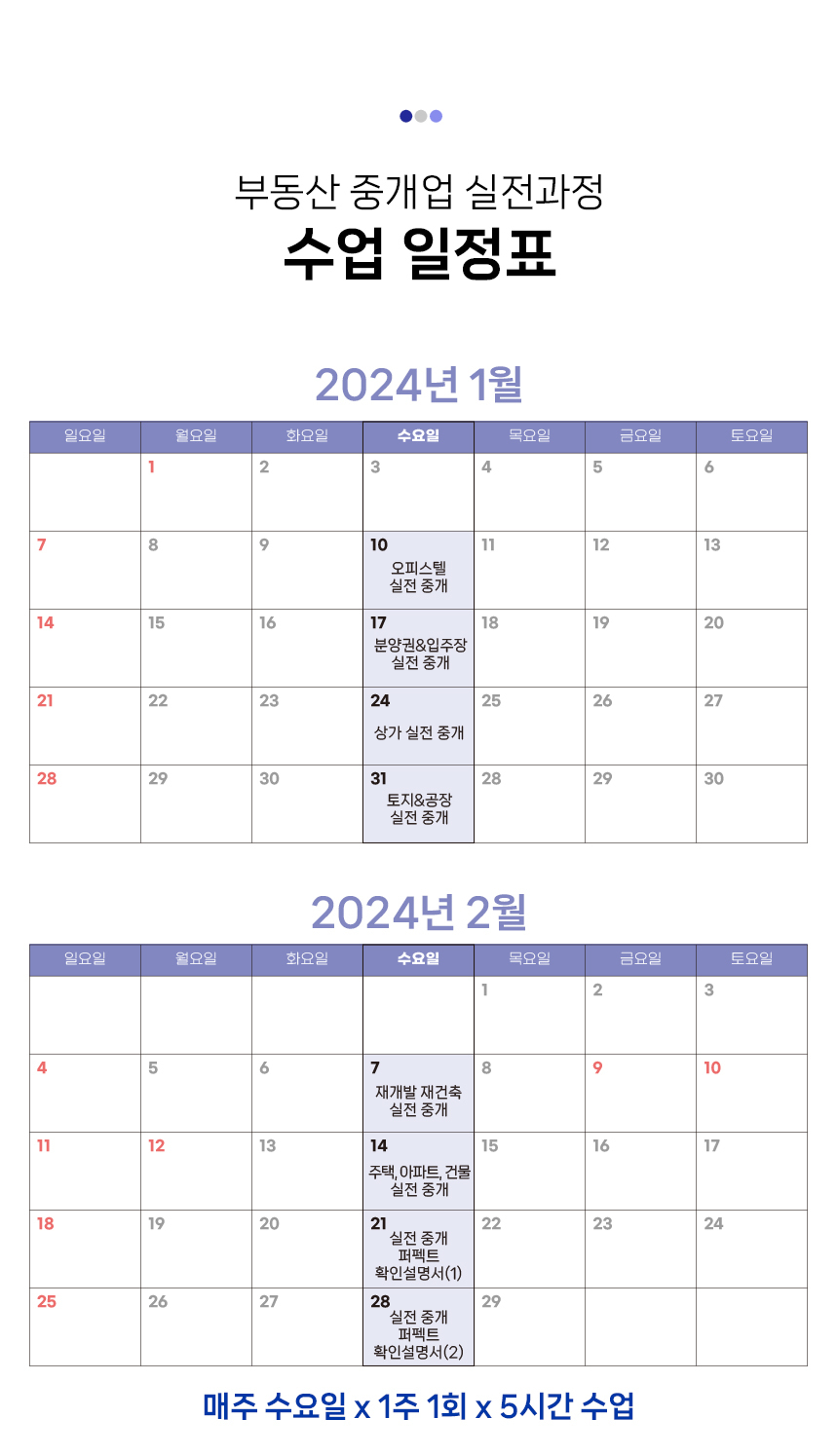 부동산 중개업 실전과정
수업 일정표

2024년 1월

| 일요일 | 월요일 | 화요일 | 수요일 | 목요일 | 금요일 | 토요일 |
|---|---|---|---|---|---|---|
| | 1 | 2 | 3 | 4 | 5 | 6 |
| 7 | 8 | 9 | 10 오피스텔 실전 중개 | 11 | 12 | 13 |
| 14 | 15 | 16 | 17 분양권&입주장 실전 중개 | 18 | 19 | 20 |
| 21 | 22 | 23 | 24 상가 실전 중개 | 25 | 26 | 27 |
| 28 | 29 | 30 | 31 토지&공장 실전 중개 | 28 | 29 | 30 |

2024년 2월

| 일요일 | 월요일 | 화요일 | 수요일 | 목요일 | 금요일 | 토요일 |
|---|---|---|---|---|---|---|
| | | | | 1 | 2 | 3 |
| 4 | 5 | 6 | 7 재개발 재건축 실전 중개 | 8 | 9 | 10 |
| 11 | 12 | 13 | 14 주택, 아파트, 건물 실전 중개 | 15 | 16 | 17 |
| 18 | 19 | 20 | 21 실전 중개 퍼펙트 확인설명서(1) | 22 | 23 | 24 |
| 25 | 26 | 27 | 28 실전 중개 퍼펙트 확인설명서(2) | 29 | | |

매주 수요일 x 1주 1회 x 5시간 수업